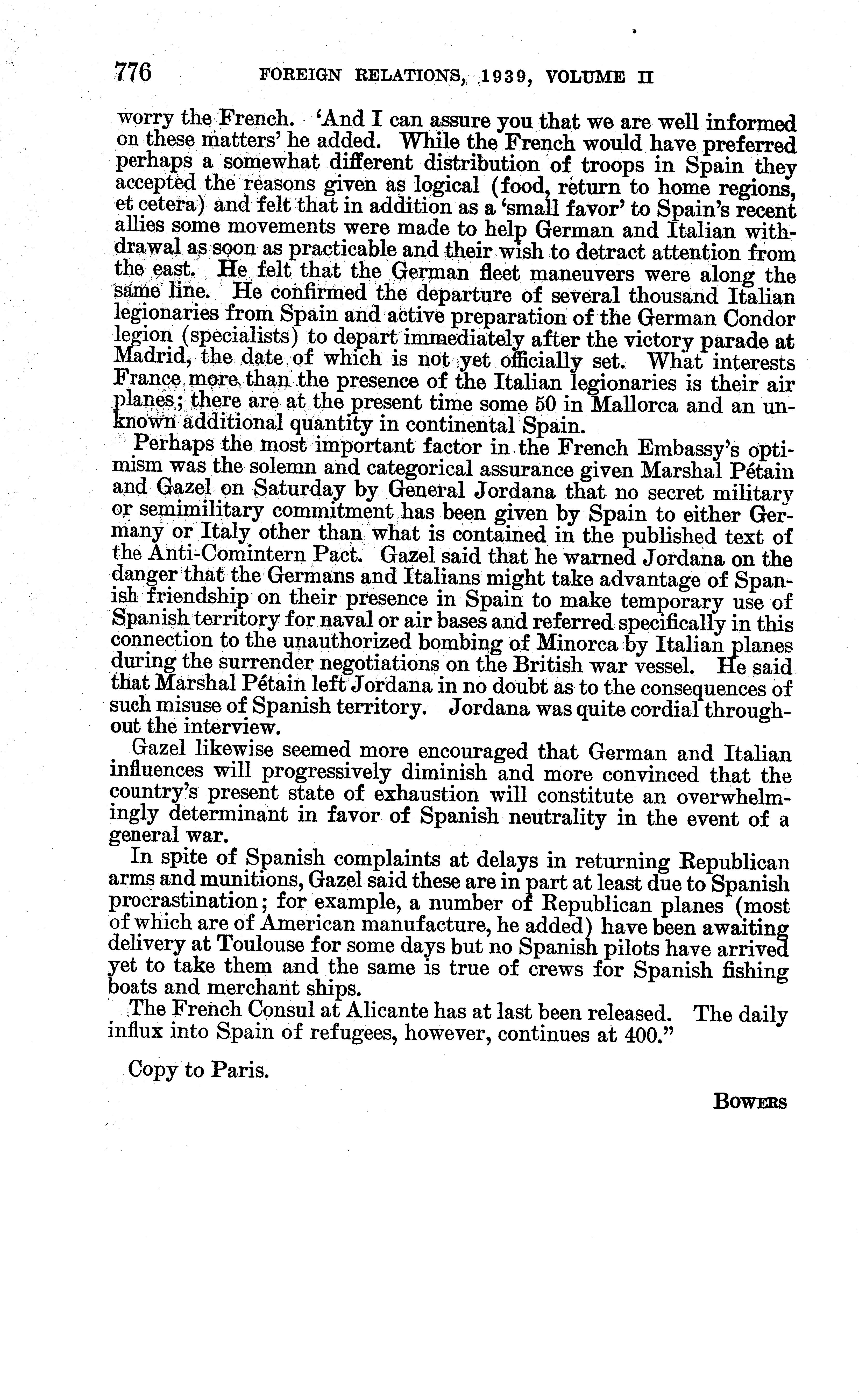 776 FOREIGN RELATIONS, 1939, VOLUME II

worry the French. 'And I can assure you that we are well informed on these matters' he added. While the French would have preferred perhaps a somewhat different distribution of troops in Spain they accepted the reasons given as logical (food, return to home regions, et cetera) and felt that in addition as a 'small favor' to Spain's recent allies some movements were made to help German and Italian withdrawal as soon as practicable and their wish to detract attention from the east. He felt that the German fleet maneuvers were along the same line. He confirmed the departure of several thousand Italian legionaries from Spain and active preparation of the German Condor legion (specialists) to depart immediately after the victory parade at Madrid, the date of which is not yet officially set. What interests France more than the presence of the Italian legionaries is their air planes; there are at the present time some 50 in Mallorca and an unknown additional quantity in continental Spain.

Perhaps the most important factor in the French Embassy's optimism was the solemn and categorical assurance given Marshal Pétain and Gazel on Saturday by General Jordana that no secret military or semimilitary commitment has been given by Spain to either Germany or Italy other than what is contained in the published text of the Anti-Comintern Pact. Gazel said that he warned Jordana on the danger that the Germans and Italians might take advantage of Spanish friendship on their presence in Spain to make temporary use of Spanish territory for naval or air bases and referred specifically in this connection to the unauthorized bombing of Minorca by Italian planes during the surrender negotiations on the British war vessel. He said that Marshal Pétain left Jordana in no doubt as to the consequences of such misuse of Spanish territory. Jordana was quite cordial throughout the interview.

Gazel likewise seemed more encouraged that German and Italian influences will progressively diminish and more convinced that the country's present state of exhaustion will constitute an overwhelmingly determinant in favor of Spanish neutrality in the event of a general war.

In spite of Spanish complaints at delays in returning Republican arms and munitions, Gazel said these are in part at least due to Spanish procrastination; for example, a number of Republican planes (most of which are of American manufacture, he added) have been awaiting delivery at Toulouse for some days but no Spanish pilots have arrived yet to take them and the same is true of crews for Spanish fishing boats and merchant ships.

The French Consul at Alicante has at last been released. The daily influx into Spain of refugees, however, continues at 400."

Copy to Paris.

BOWERS